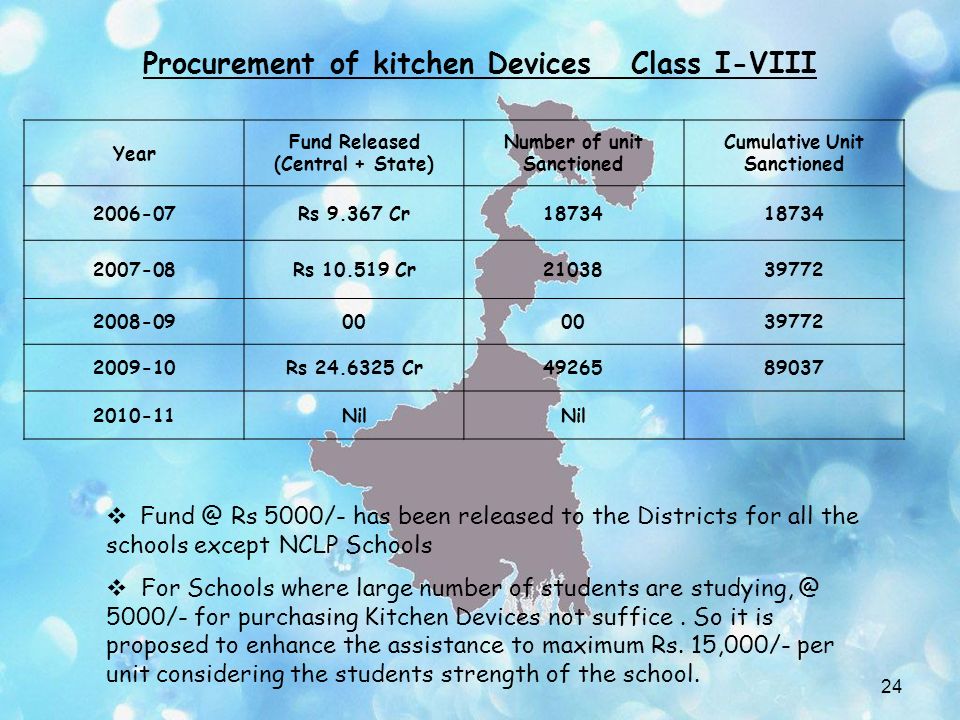 Procurement of kitchen Devices Class I-VIII

| Year | Fund Released (Central + State) | Number of unit Sanctioned | Cumulative Unit Sanctioned |
|---|---|---|---|
| 2006-07 | Rs 9.367 Cr | 18734 | 18734 |
| 2007-08 | Rs 10.519 Cr | 21038 | 39772 |
| 2008-09 | 00 | 00 | 39772 |
| 2009-10 | Rs 24.6325 Cr | 49265 | 89037 |
| 2010-11 | Nil | Nil | |

❖ Fund @ Rs 5000/- has been released to the Districts for all the schools except NCLP Schools

❖ For Schools where large number of students are studying, @ 5000/- for purchasing Kitchen Devices not suffice . So it is proposed to enhance the assistance to maximum Rs. 15,000/- per unit considering the students strength of the school.

24